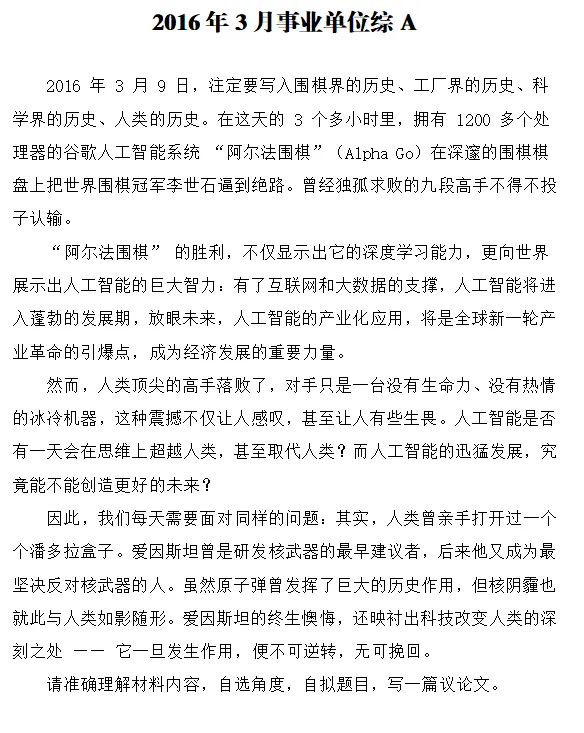 2016 年 3 月事业单位综 A

2016 年 3 月 9 日，注定要写入围棋界的历史、工厂界的历史、科学界的历史、人类的历史。在这天的 3 个多小时里，拥有 1200 多个处理器的谷歌人工智能系统 “阿尔法围棋”（Alpha Go）在深邃的围棋棋盘上把世界围棋冠军李世石逼到绝路。曾经独孤求败的九段高手不得不投子认输。

“阿尔法围棋” 的胜利，不仅显示出它的深度学习能力，更向世界展示出人工智能的巨大智力：有了互联网和大数据的支撑，人工智能将进入蓬勃的发展期，放眼未来，人工智能的产业化应用，将是全球新一轮产业革命的引爆点，成为经济发展的重要力量。

然而，人类顶尖的高手落败了，对手只是一台没有生命力、没有热情的冰冷机器，这种震撼不仅让人感叹，甚至让人有些生畏。人工智能是否有一天会在思维上超越人类，甚至取代人类？而人工智能的迅猛发展，究竟能不能创造更好的未来？

因此，我们每天需要面对同样的问题：其实，人类曾亲手打开过一个个潘多拉盒子。爱因斯坦曾是研发核武器的最早建议者，后来他又成为最坚决反对核武器的人。虽然原子弹曾发挥了巨大的历史作用，但核阴霾也就此与人类如影随形。爱因斯坦的终生懊悔，还映衬出科技改变人类的深刻之处 —— 它一旦发生作用，便不可逆转，无可挽回。

请准确理解材料内容，自选角度，自拟题目，写一篇议论文。